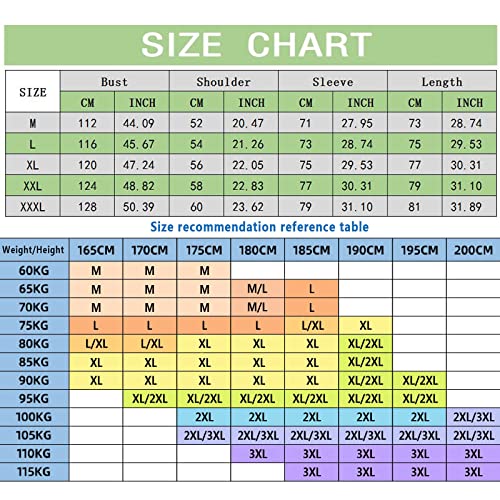 SIZE CHART

| SIZE | Bust CM | Bust INCH | Shoulder CM | Shoulder INCH | Sleeve CM | Sleeve INCH | Length CM | Length INCH |
|---|---|---|---|---|---|---|---|---|
| M | 112 | 44.09 | 52 | 20.47 | 71 | 27.95 | 73 | 28.74 |
| L | 116 | 45.67 | 54 | 21.26 | 73 | 28.74 | 75 | 29.53 |
| XL | 120 | 47.24 | 56 | 22.05 | 75 | 29.53 | 77 | 30.31 |
| XXL | 124 | 48.82 | 58 | 22.83 | 77 | 30.31 | 79 | 31.10 |
| XXXL | 128 | 50.39 | 60 | 23.62 | 79 | 31.10 | 81 | 31.89 |

Size recommendation reference table

| Weight/Height | 165CM | 170CM | 175CM | 180CM | 185CM | 190CM | 195CM | 200CM |
|---|---|---|---|---|---|---|---|---|
| 60KG | M | M | M | | | | | |
| 65KG | M | M | M | M/L | L | | | |
| 70KG | M | M | M | M/L | L | | | |
| 75KG | L | L | L | L | L/XL | XL | | |
| 80KG | L/XL | L/XL | XL | XL | XL | XL/2XL | | |
| 85KG | XL | XL | XL | XL | XL | XL/2XL | | |
| 90KG | XL | XL | XL | XL | XL | XL/2XL | XL/2XL | |
| 95KG | | XL/2XL | XL/2XL | XL/2XL | XL/2XL | XL/2XL | XL/2XL | |
| 100KG | | | 2XL | 2XL | 2XL | 2XL | 2XL | 2XL/3XL |
| 105KG | | | 2XL/3XL | 2XL/3XL | 2XL/3XL | 2XL/3XL | 2XL/3XL | 2XL/3XL |
| 110KG | | | | 3XL | 3XL | 3XL | 3XL | 3XL |
| 115KG | | | | | 3XL | 3XL | 3XL | 3XL |